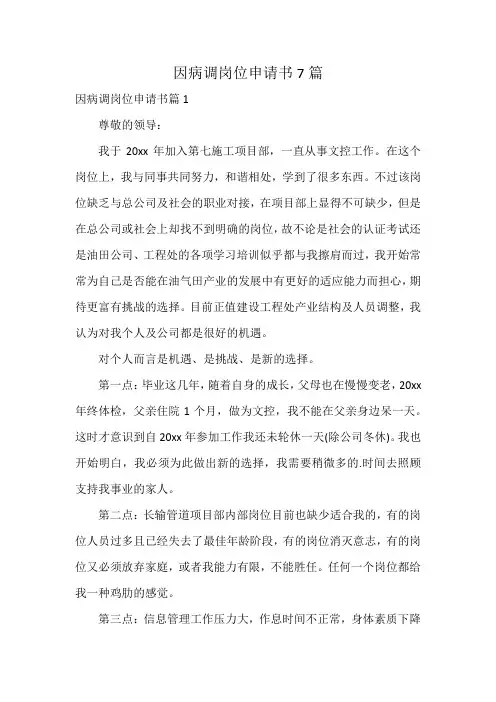 因病调岗位申请书 7 篇

因病调岗位申请书篇 1

尊敬的领导：

我于 20xx 年加入第七施工项目部，一直从事文控工作。在这个岗位上，我与同事共同努力，和谐相处，学到了很多东西。不过该岗位缺乏与总公司及社会的职业对接，在项目部上显得不可缺少，但是在总公司或社会上却找不到明确的岗位，故不论是社会的认证考试还是油田公司、工程处的各项学习培训似乎都与我擦肩而过，我开始常常为自己是否能在油气田产业的发展中有更好的适应能力而担心，期待更富有挑战的选择。目前正值建设工程处产业结构及人员调整，我认为对我个人及公司都是很好的机遇。

对个人而言是机遇、是挑战、是新的选择。

第一点：毕业这几年，随着自身的成长，父母也在慢慢变老，20xx 年终体检，父亲住院 1 个月，做为文控，我不能在父亲身边呆一天。这时才意识到自 20xx 年参加工作我还未轮休一天(除公司冬休)。我也开始明白，我必须为此做出新的选择，我需要稍微多的.时间去照顾支持我事业的家人。

第二点：长输管道项目部内部岗位目前也缺少适合我的，有的岗位人员过多且已经失去了最佳年龄阶段，有的岗位消灭意志，有的岗位又必须放弃家庭，或者我能力有限，不能胜任。任何一个岗位都给我一种鸡肋的感觉。

第三点：信息管理工作压力大，作息时间不正常，身体素质下降